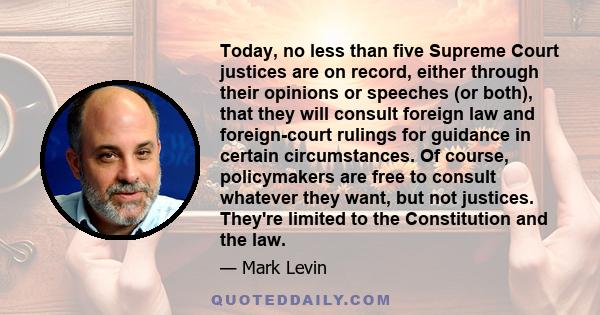 Today, no less than five Supreme Court justices are on record, either through their opinions or speeches (or both), that they will consult foreign law and foreign-court rulings for guidance in certain circumstances. Of course, policymakers are free to consult whatever they want, but not justices. They're limited to the Constitution and the law.

— Mark Levin

QUOTEDDAILY.COM